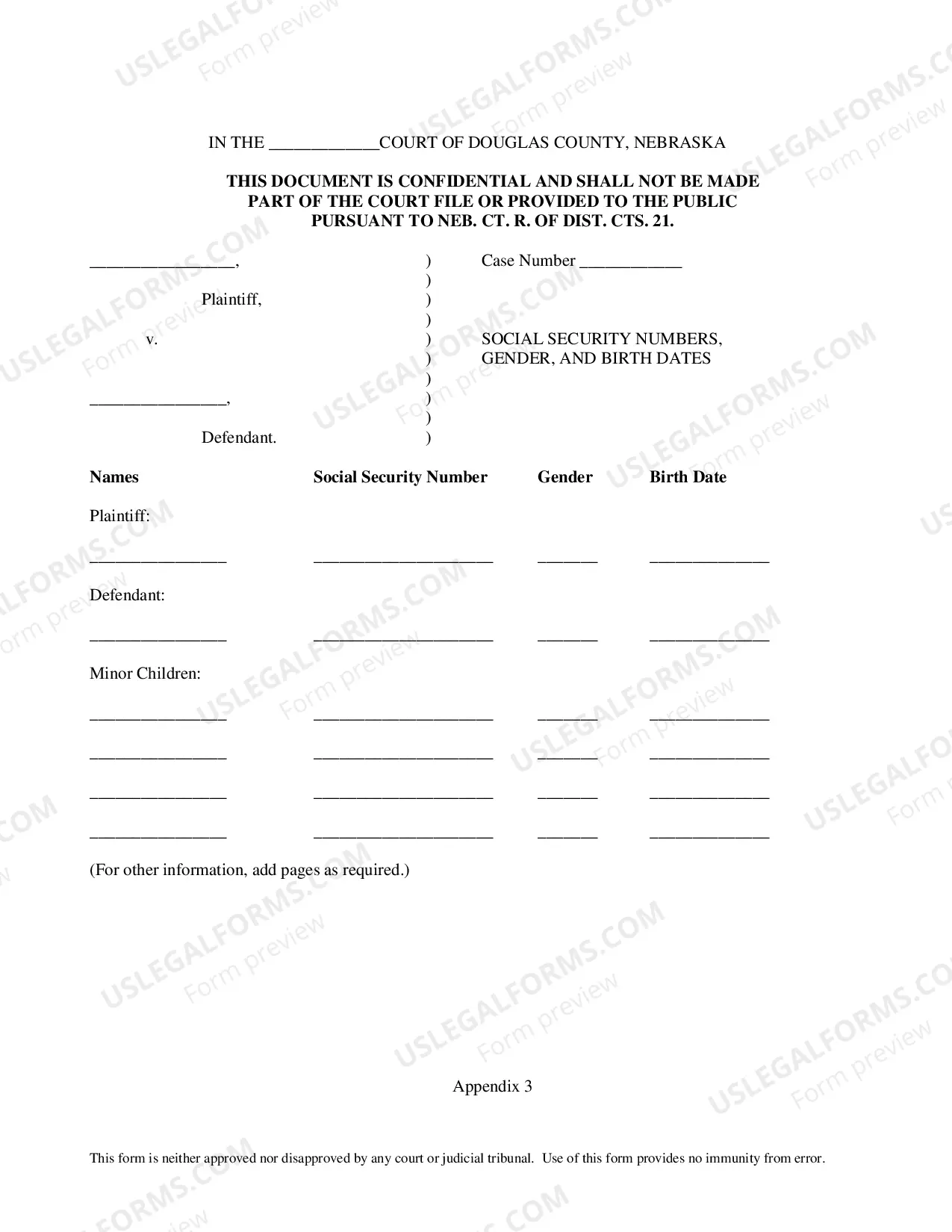 IN THE ____COURT OF DOUGLAS COUNTY, NEBRASKA

THIS DOCUMENT IS CONFIDENTIAL AND SHALL NOT BE MADE PART OF THE COURT FILE OR PROVIDED TO THE PUBLIC PURSUANT TO NEB. CT. R. OF DIST. CTS. 21.

____,
Plaintiff,
v.
____,
Defendant.

)
)
)
)
)
)
)
)
)
)

Case Number ____

SOCIAL SECURITY NUMBERS,
GENDER, AND BIRTH DATES

Names Social Security Number Gender Birth Date

Plaintiff:

____ ____ ____ ____

Defendant:

____ ____ ____ ____

Minor Children:

____ ____ ____ ____

____ ____ ____ ____

____ ____ ____ ____

____ ____ ____ ____

(For other information, add pages as required.)

Appendix 3

This form is neither approved nor disapproved by any court or judicial tribunal. Use of this form provides no immunity from error.

USLEGALFORMS.COM
Form preview